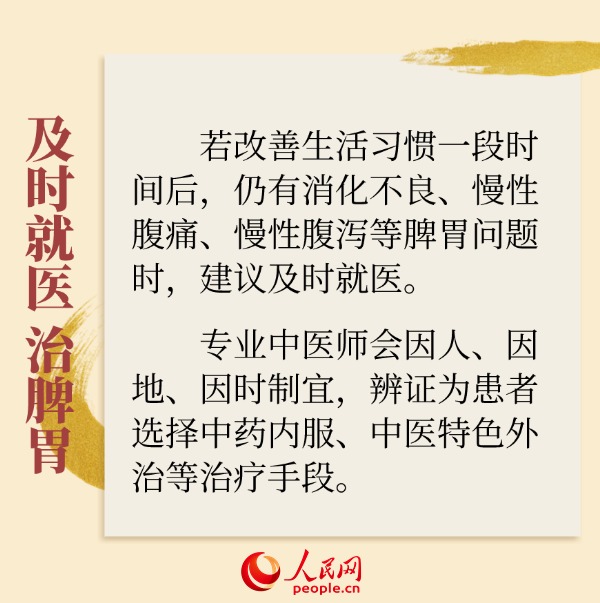 及时就医 治脾胃

若改善生活习惯一段时间后，仍有消化不良、慢性腹痛、慢性腹泻等脾胃问题时，建议及时就医。

专业中医师会因人、因地、因时制宜，辨证为患者选择中药内服、中医特色外治等治疗手段。

人民网
people.cn